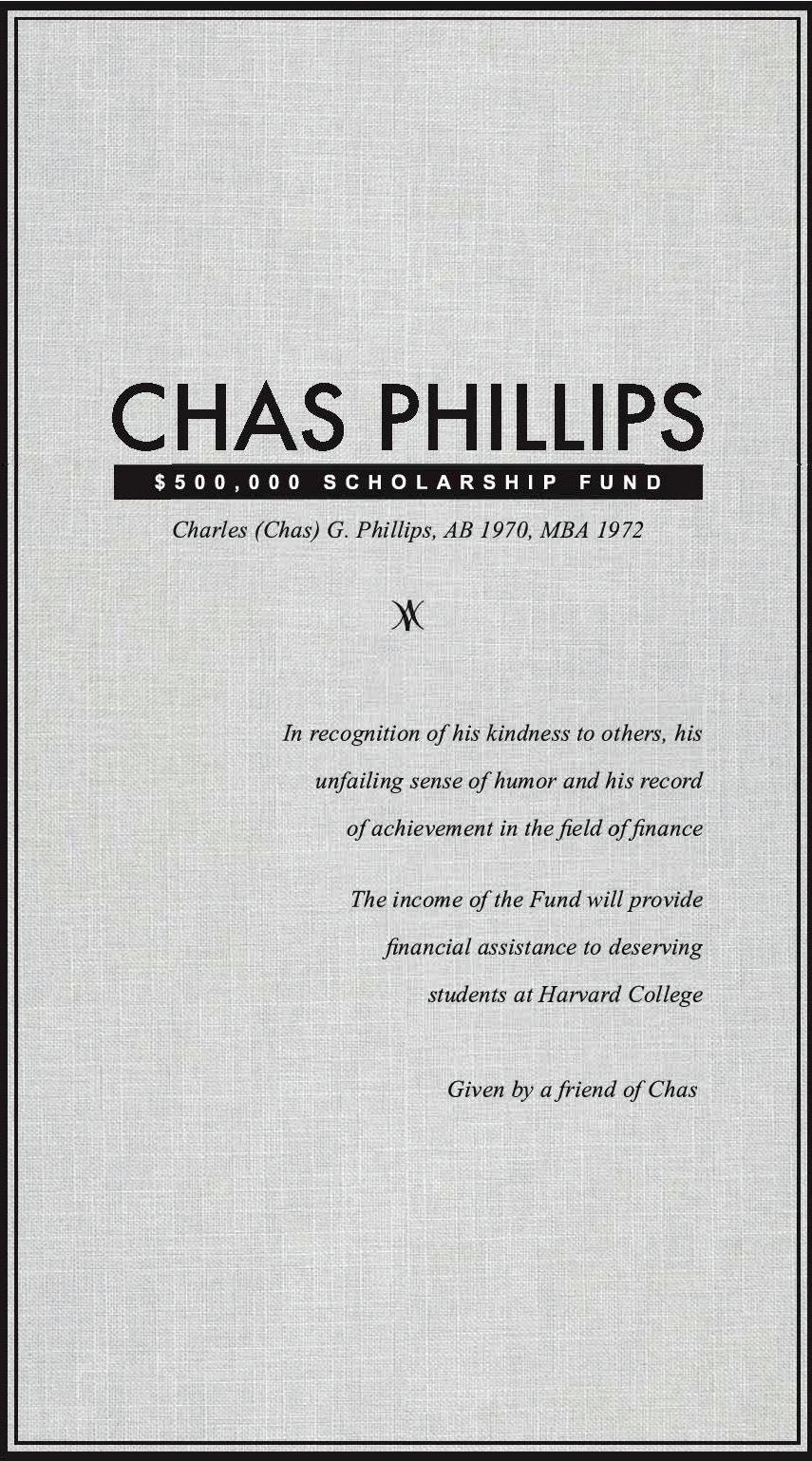 CHAS PHILLIPS

$500,000 SCHOLARSHIP FUND

Charles (Chas) G. Phillips, AB 1970, MBA 1972

In recognition of his kindness to others, his unfailing sense of humor and his record of achievement in the field of finance

The income of the Fund will provide financial assistance to deserving students at Harvard College

Given by a friend of Chas